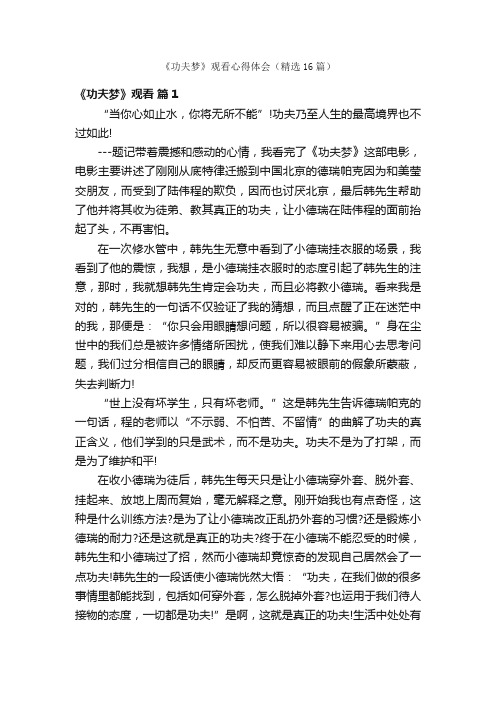 《功夫梦》观看心得体会（精选16篇）

《功夫梦》观看 篇1

“当你心如止水，你将无所不能”!功夫乃至人生的最高境界也不过如此!

---题记带着震撼和感动的心情，我看完了《功夫梦》这部电影，电影主要讲述了刚刚从底特律迁搬到中国北京的德瑞帕克因为和美莹交朋友，而受到了陆伟程的欺负，因而也讨厌北京，最后韩先生帮助了他并将其收为徒弟、教其真正的功夫，让小德瑞在陆伟程的面前抬起了头，不再害怕。

在一次修水管中，韩先生无意中看到了小德瑞挂衣服的场景，我看到了他的震惊，我想，是小德瑞挂衣服时的态度引起了韩先生的注意，那时，我就想韩先生肯定会功夫，而且必将教小德瑞。看来我是对的，韩先生的一句话不仅验证了我的猜想，而且点醒了正在迷茫中的我，那便是：“你只会用眼睛想问题，所以很容易被骗。”身在尘世中的我们总是被许多情绪所困扰，使我们难以静下来用心去思考问题，我们过分相信自己的眼睛，却反而更容易被眼前的假象所蒙蔽，失去判断力!

“世上没有坏学生，只有坏老师。”这是韩先生告诉德瑞帕克的一句话，程的老师以“不示弱、不怕苦、不留情”的曲解了功夫的真正含义，他们学到的只是武术，而不是功夫。功夫不是为了打架，而是为了维护和平!

在收小德瑞为徒后，韩先生每天只是让小德瑞穿外套、脱外套、挂起来、放地上周而复始，毫无解释之意。刚开始我也有点奇怪，这种是什么训练方法?是为了让小德瑞改正乱扔外套的习惯?还是锻炼小德瑞的耐力?还是这就是真正的功夫?终于在小德瑞不能忍受的时候，韩先生和小德瑞过了招，然而小德瑞却竟惊奇的发现自己居然会了一点功夫!韩先生的一段话使小德瑞恍然大悟：“功夫，在我们做的很多事情里都能找到，包括如何穿外套，怎么脱掉外套?也运用于我们待人接物的态度，一切都是功夫!”是啊，这就是真正的功夫!生活中处处有